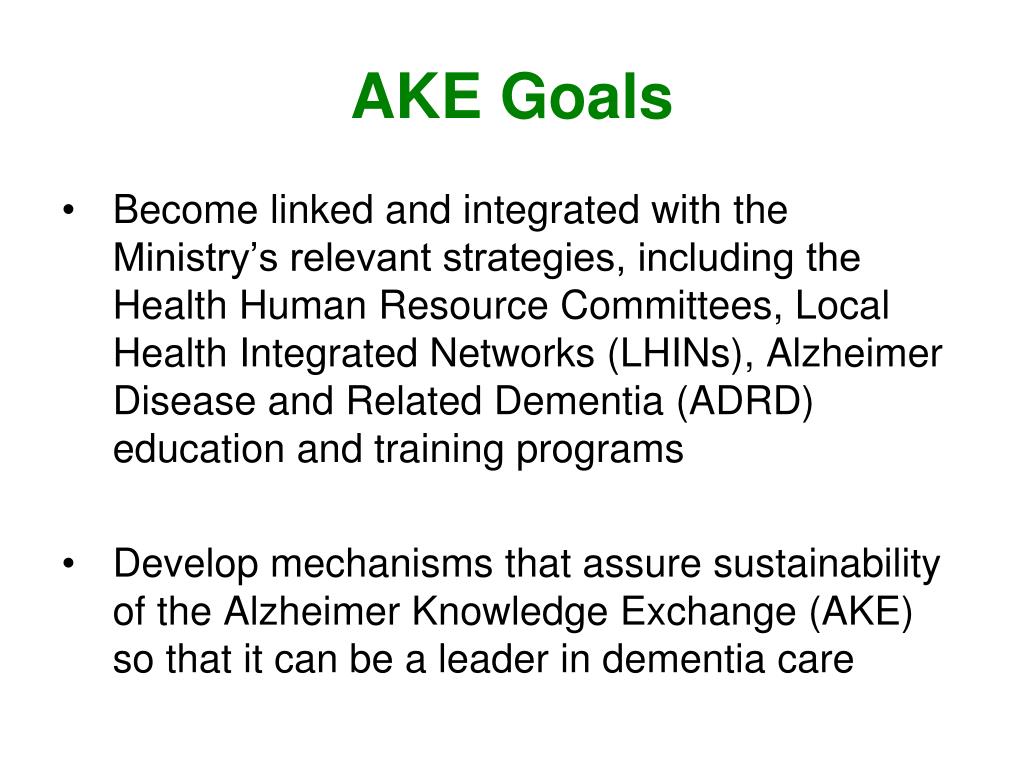 AKE Goals

• Become linked and integrated with the Ministry’s relevant strategies, including the Health Human Resource Committees, Local Health Integrated Networks (LHINs), Alzheimer Disease and Related Dementia (ADRD) education and training programs

• Develop mechanisms that assure sustainability of the Alzheimer Knowledge Exchange (AKE) so that it can be a leader in dementia care